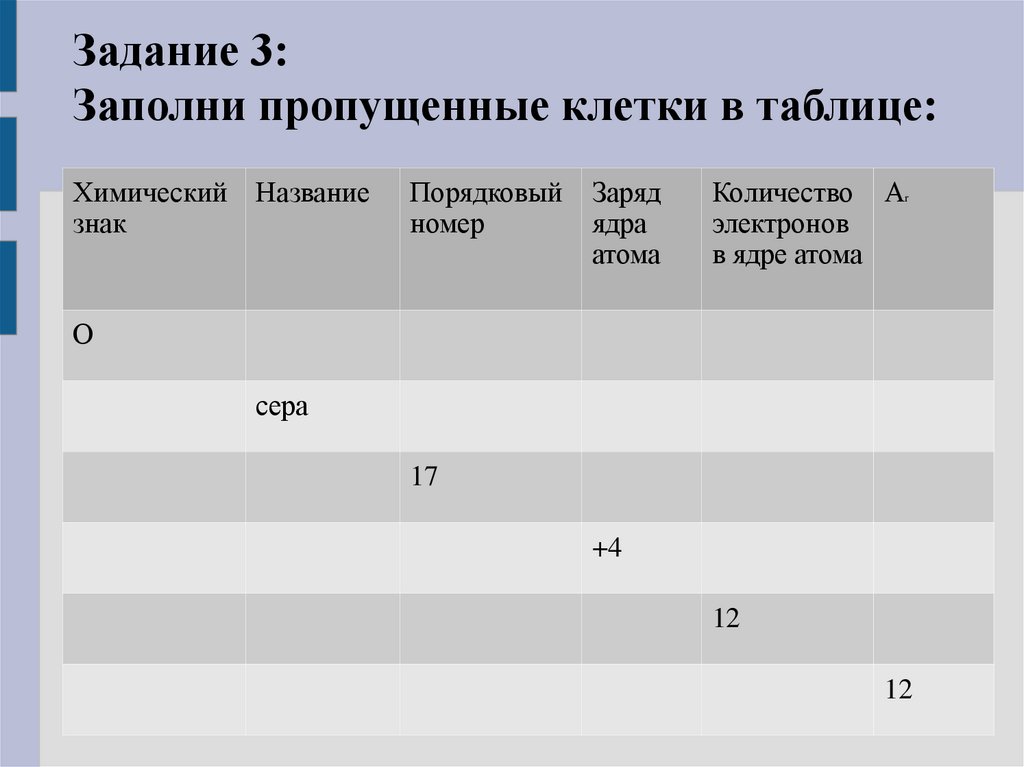 Задание 3:
Заполни пропущенные клетки в таблице:

| Химический знак | Название | Порядковый номер | Заряд ядра атома | Количество электронов в ядре атома | $A_r$ |
|---|---|---|---|---|---|
| O | | | | | |
| | сера | | | | |
| | | 17 | | | |
| | | | +4 | | |
| | | | | 12 | |
| | | | | | 12 |